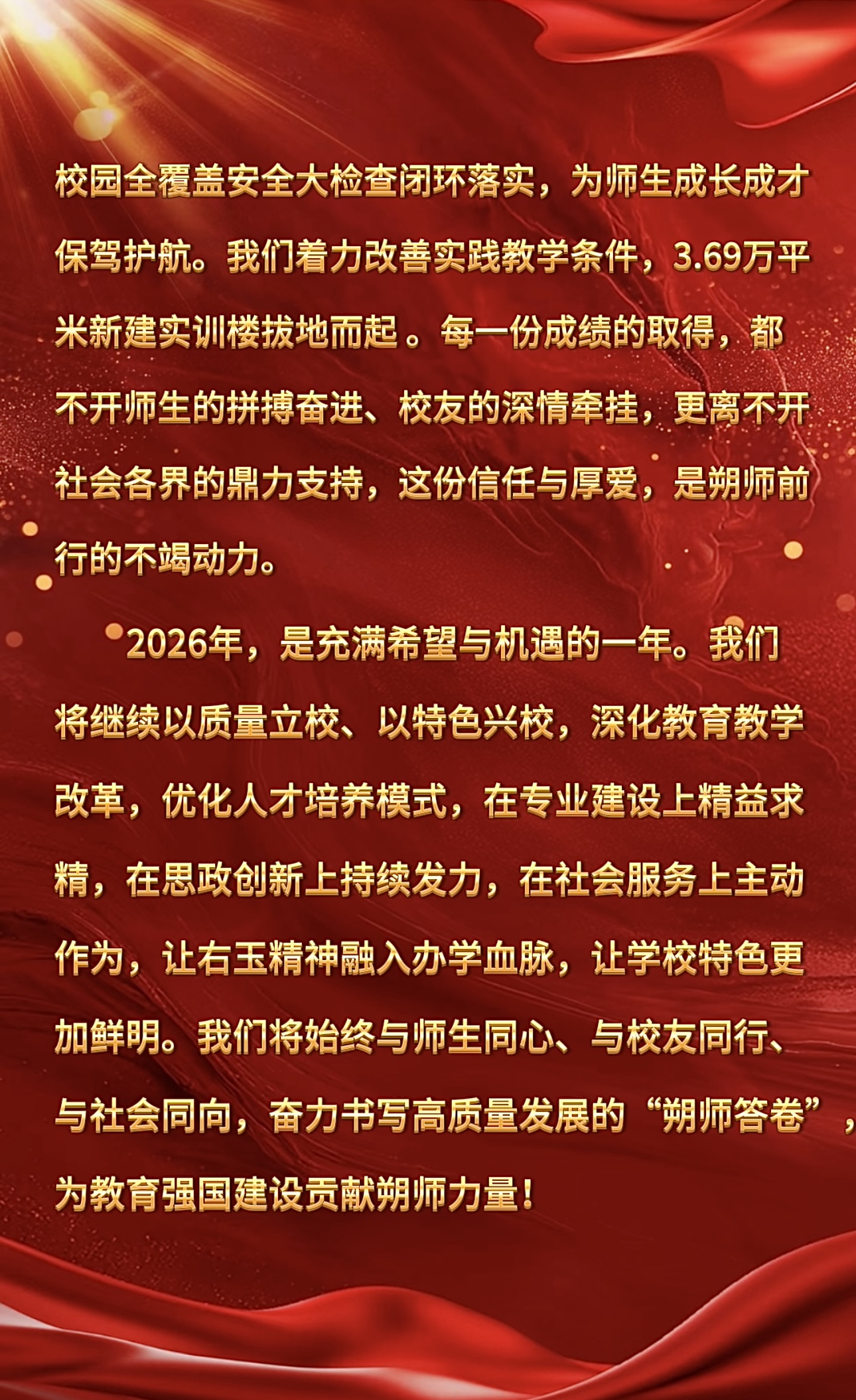 校园全覆盖安全大检查闭环落实，为师生成长成才保驾护航。我们着力改善实践教学条件，3.69万平米新建实训楼拔地而起。每一份成绩的取得，都不开师生的拼搏奋进、校友的深情牵挂，更离不开社会各界的鼎力支持，这份信任与厚爱，是朔师前行的不竭动力。

2026年，是充满希望与机遇的一年。我们将继续以质量立校、以特色兴校，深化教育教学改革，优化人才培养模式，在专业建设上精益求精，在思政创新上持续发力，在社会服务上主动作为，让右玉精神融入办学血脉，让学校特色更加鲜明。我们将始终与师生同心、与校友同行、与社会同向，奋力书写高质量发展的“朔师答卷”，为教育强国建设贡献朔师力量！